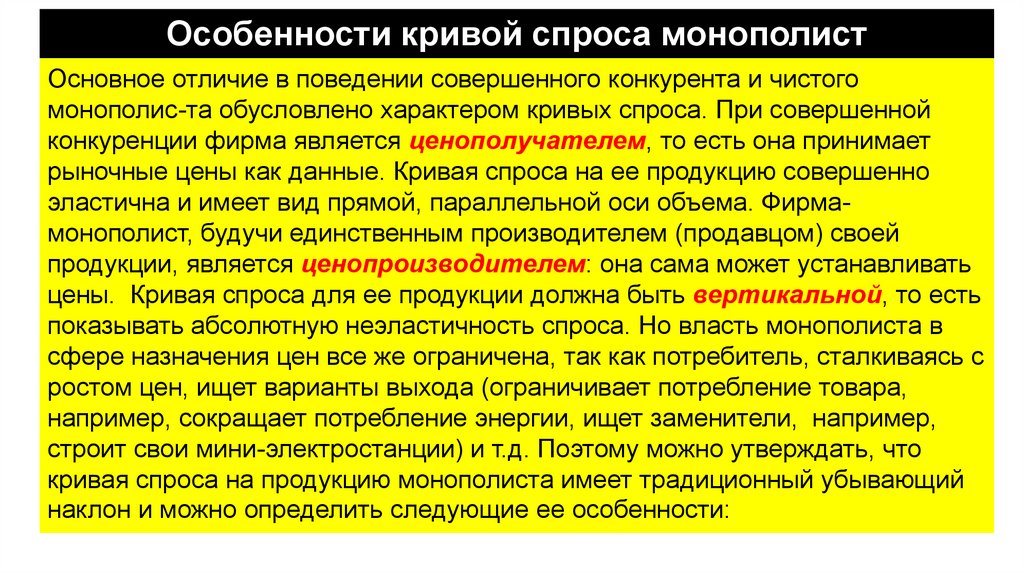 Особенности кривой спроса монополист

Основное отличие в поведении совершенного конкурента и чистого монополис-та обусловлено характером кривых спроса. При совершенной конкуренции фирма является ценополучателем, то есть она принимает рыночные цены как данные. Кривая спроса на ее продукцию совершенно эластична и имеет вид прямой, параллельной оси объема. Фирма-монополист, будучи единственным производителем (продавцом) своей продукции, является ценопроизводителем: она сама может устанавливать цены. Кривая спроса для ее продукции должна быть вертикальной, то есть показывать абсолютную неэластичность спроса. Но власть монополиста в сфере назначения цен все же ограничена, так как потребитель, сталкиваясь с ростом цен, ищет варианты выхода (ограничивает потребление товара, например, сокращает потребление энергии, ищет заменители, например, строит свои мини-электростанции) и т.д. Поэтому можно утверждать, что кривая спроса на продукцию монополиста имеет традиционный убывающий наклон и можно определить следующие ее особенности: